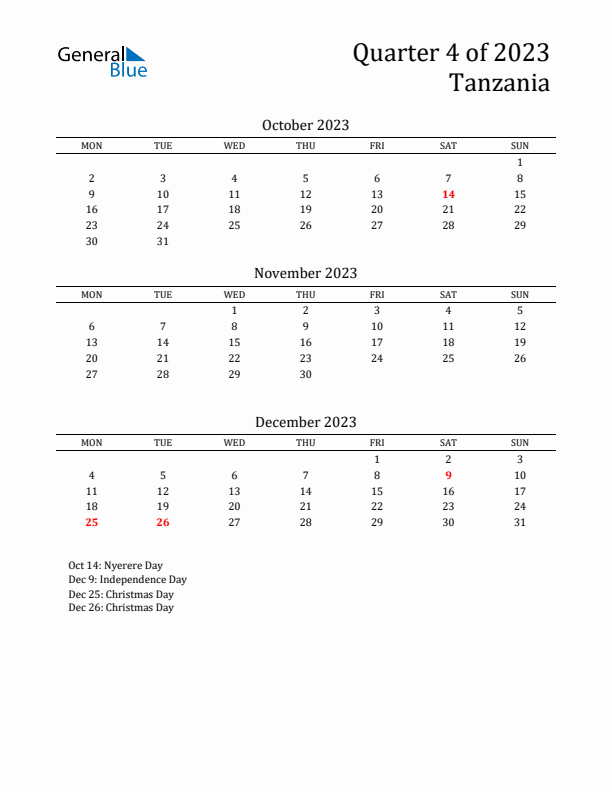 General Blue

Quarter 4 of 2023
Tanzania

October 2023

| MON | TUE | WED | THU | FRI | SAT | SUN |
|---|---|---|---|---|---|---|
| | | | | | | 1 |
| 2 | 3 | 4 | 5 | 6 | 7 | 8 |
| 9 | 10 | 11 | 12 | 13 | 14 | 15 |
| 16 | 17 | 18 | 19 | 20 | 21 | 22 |
| 23 | 24 | 25 | 26 | 27 | 28 | 29 |
| 30 | 31 | | | | | |

November 2023

| MON | TUE | WED | THU | FRI | SAT | SUN |
|---|---|---|---|---|---|---|
| | | 1 | 2 | 3 | 4 | 5 |
| 6 | 7 | 8 | 9 | 10 | 11 | 12 |
| 13 | 14 | 15 | 16 | 17 | 18 | 19 |
| 20 | 21 | 22 | 23 | 24 | 25 | 26 |
| 27 | 28 | 29 | 30 | | | |

December 2023

| MON | TUE | WED | THU | FRI | SAT | SUN |
|---|---|---|---|---|---|---|
| | | | | 1 | 2 | 3 |
| 4 | 5 | 6 | 7 | 8 | 9 | 10 |
| 11 | 12 | 13 | 14 | 15 | 16 | 17 |
| 18 | 19 | 20 | 21 | 22 | 23 | 24 |
| 25 | 26 | 27 | 28 | 29 | 30 | 31 |

Oct 14: Nyerere Day
Dec 9: Independence Day
Dec 25: Christmas Day
Dec 26: Christmas Day